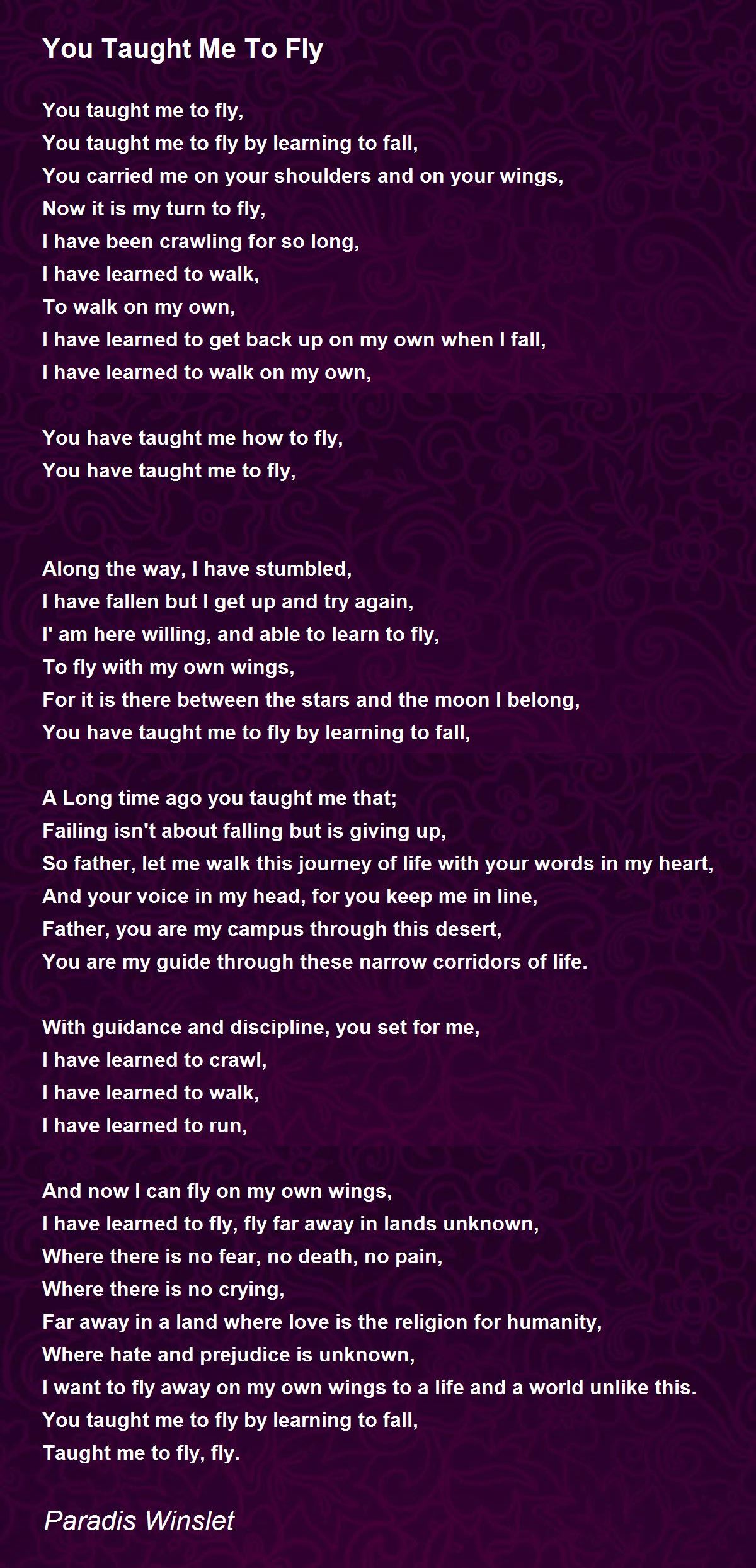 You Taught Me To Fly

You taught me to fly,
You taught me to fly by learning to fall,
You carried me on your shoulders and on your wings,
Now it is my turn to fly,
I have been crawling for so long,
I have learned to walk,
To walk on my own,
I have learned to get back up on my own when I fall,
I have learned to walk on my own,

You have taught me how to fly,
You have taught me to fly,

Along the way, I have stumbled,
I have fallen but I get up and try again,
I' am here willing, and able to learn to fly,
To fly with my own wings,
For it is there between the stars and the moon I belong,
You have taught me to fly by learning to fall,

A Long time ago you taught me that;
Failing isn't about falling but is giving up,
So father, let me walk this journey of life with your words in my heart,
And your voice in my head, for you keep me in line,
Father, you are my campus through this desert,
You are my guide through these narrow corridors of life.

With guidance and discipline, you set for me,
I have learned to crawl,
I have learned to walk,
I have learned to run,

And now I can fly on my own wings,
I have learned to fly, fly far away in lands unknown,
Where there is no fear, no death, no pain,
Where there is no crying,
Far away in a land where love is the religion for humanity,
Where hate and prejudice is unknown,
I want to fly away on my own wings to a life and a world unlike this.
You taught me to fly by learning to fall,
Taught me to fly, fly.

Paradis Winslet